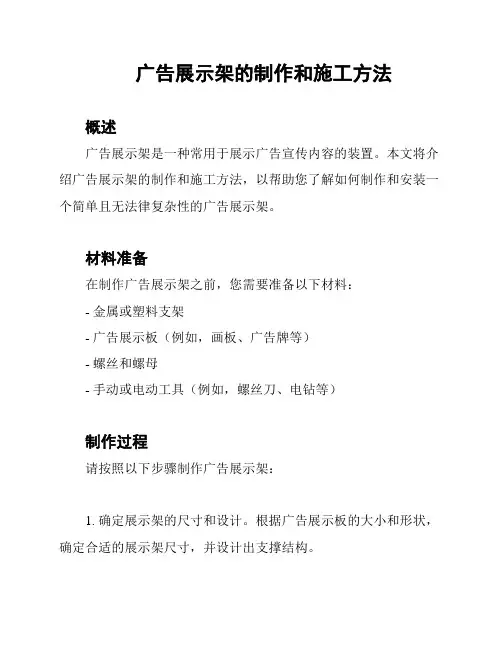 广告展示架的制作和施工方法

概述

广告展示架是一种常用于展示广告宣传内容的装置。本文将介绍广告展示架的制作和施工方法，以帮助您了解如何制作和安装一个简单且无法律复杂性的广告展示架。

材料准备

在制作广告展示架之前，您需要准备以下材料：

- 金属或塑料支架

- 广告展示板（例如，画板、广告牌等）

- 螺丝和螺母

- 手动或电动工具（例如，螺丝刀、电钻等）

制作过程

请按照以下步骤制作广告展示架：

1. 确定展示架的尺寸和设计。根据广告展示板的大小和形状，确定合适的展示架尺寸，并设计出支撑结构。